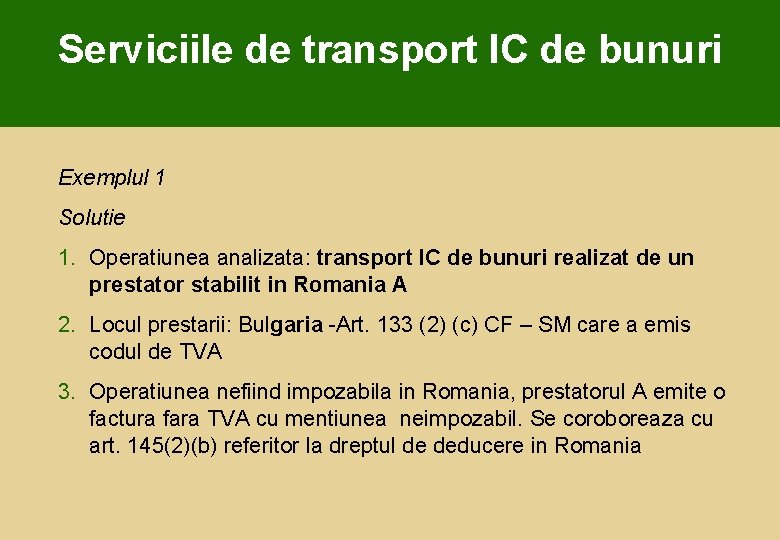 Serviciile de transport IC de bunuri

Exemplul 1

Solutie

1. Operatiunea analizata: transport IC de bunuri realizat de un prestator stabilit in Romania A

2. Locul prestarii: Bulgaria -Art. 133 (2) (c) CF – SM care a emis codul de TVA

3. Operatiunea nefiind impozabila in Romania, prestatorul A emite o factura fara TVA cu mentiunea neimpozabil. Se coroboreaza cu art. 145(2)(b) referitor la dreptul de deducere in Romania